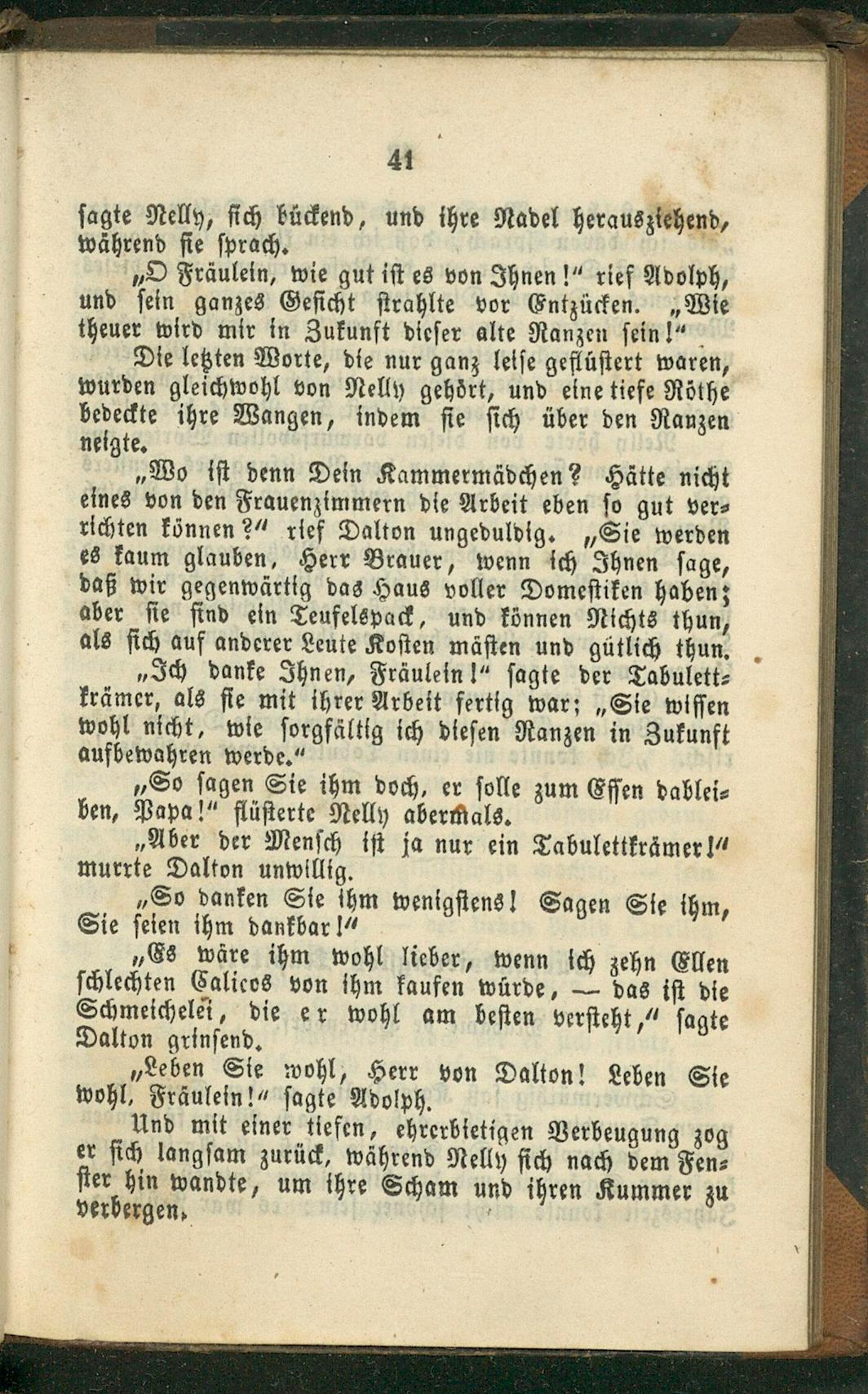 41

sagte Nelly, sich bückend, und ihre Nadel herausziehend, während sie sprach.

„O Fräulein, wie gut ist es von Ihnen!“ rief Adolph, und sein ganzes Gesicht strahlte vor Entzücken. „Wie theuer wird mir in Zukunft dieser alte Ranzen sein!“

Die letzten Worte, die nur ganz leise geflüstert waren, wurden gleichwohl von Nelly gehört, und eine tiefe Röthe bedeckte ihre Wangen, indem sie sich über den Ranzen neigte.

„Wo ist denn Dein Kammermädchen? Hätte nicht eines von den Frauenzimmern die Arbeit eben so gut verrichten können?“ rief Dalton ungeduldig. „Sie werden es kaum glauben, Herr Brauer, wenn ich Ihnen sage, daß wir gegenwärtig das Haus voller Domestiken haben; aber sie sind ein Teufelspack, und können Nichts thun, als sich auf anderer Leute Kosten mästen und gütlich thun.

„Ich danke Ihnen, Fräulein!“ sagte der Tabulettkrämer, als sie mit ihrer Arbeit fertig war; „Sie wissen wohl nicht, wie sorgfältig ich diesen Ranzen in Zukunft aufbewahren werde.“

„So sagen Sie ihm doch, er solle zum Essen dableiben, Papa!“ flüsterte Nelly abermals.

„Aber der Mensch ist ja nur ein Tabulettkrämer!“ murrte Dalton unwillig.

„So danken Sie ihm wenigstens! Sagen Sie ihm, Sie seien ihm dankbar!“

„Es wäre ihm wohl lieber, wenn ich zehn Ellen schlechten Calicos von ihm kaufen würde, — das ist die Schmeichelei, die er wohl am besten versteht,“ sagte Dalton grinsend.

„Leben Sie wohl, Herr von Dalton! Leben Sie wohl, Fräulein!“ sagte Adolph.

Und mit einer tiefen, ehrerbietigen Verbeugung zog er sich langsam zurück, während Nelly sich nach dem Fenster hin wandte, um ihre Scham und ihren Kummer zu verbergen.